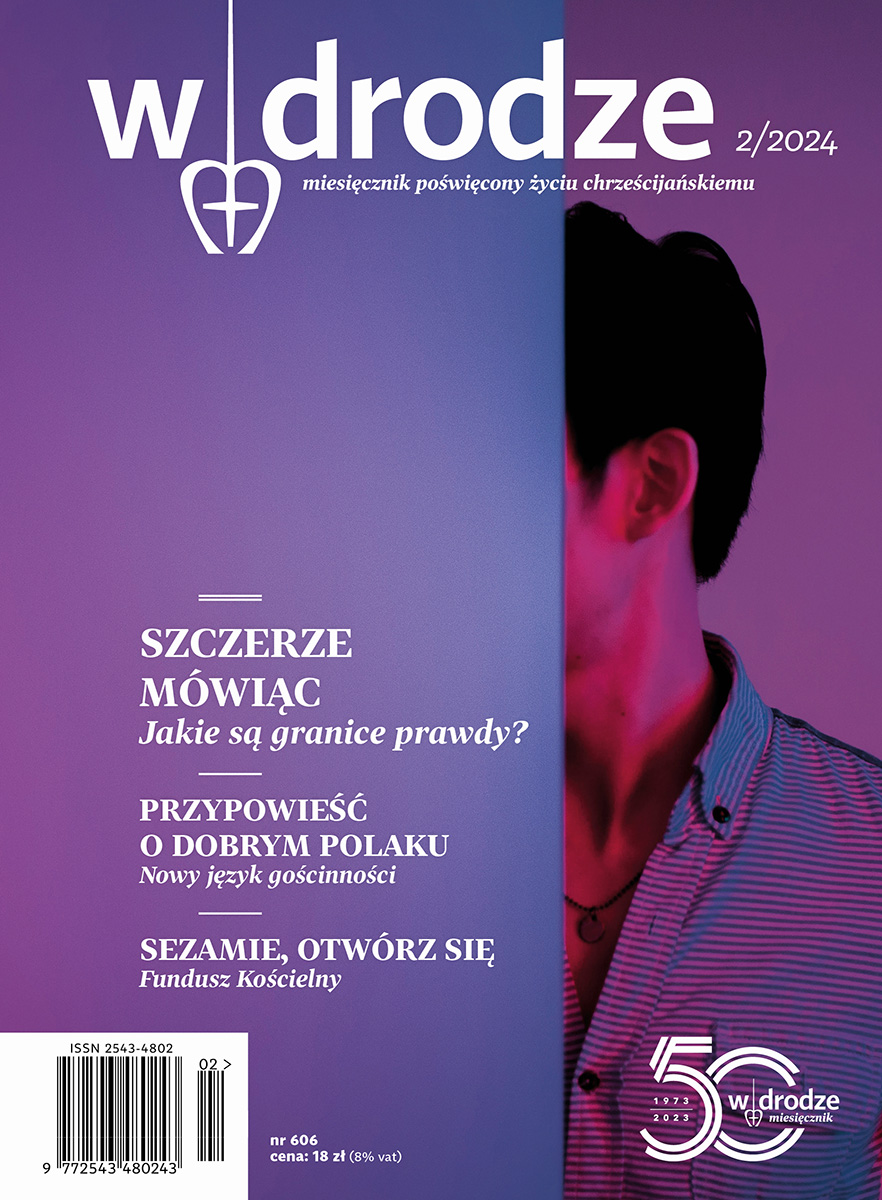 w drodze
2/2024
miesięcznik poświęcony życiu chrześcijańskiemu

SZCZERZE MÓWIĄC
Jakie są granice prawdy?

PRZYPOWIEŚĆ O DOBRYM POLAKU
Nowy język gościnności

SEZAMIE, OTWÓRZ SIĘ
Fundusz Kościelny

ISSN 2543-4802
02 >
9 772543 480243

nr 606
cena: 18 zł (8% vat)

50
1973
2023
w drodze
miesięcznik